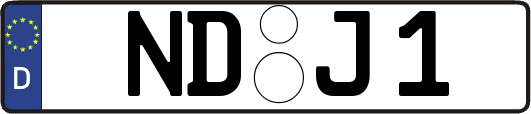 D ND J 1